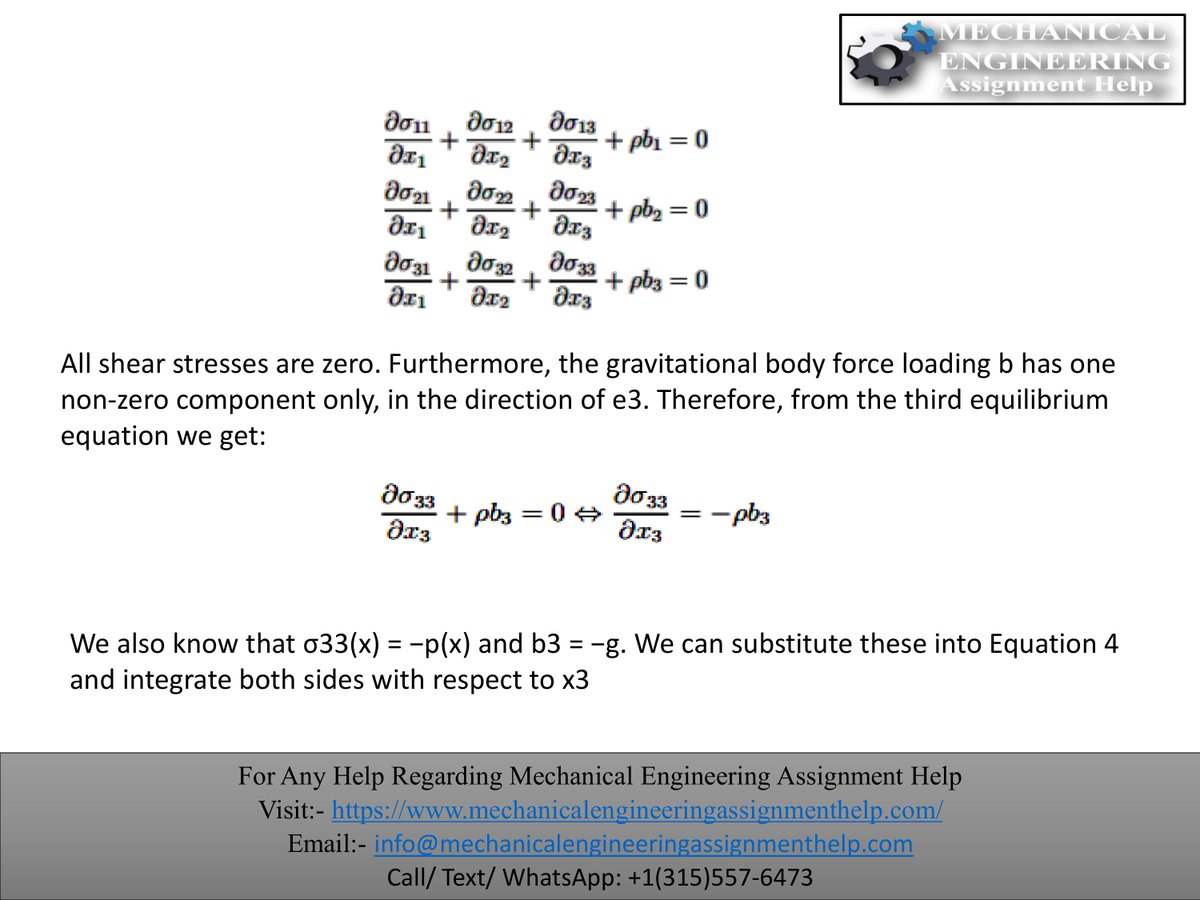 MECHANICAL ENGINEERING Assignment Help

$\frac{\partial \sigma_{11}}{\partial x_1} + \frac{\partial \sigma_{12}}{\partial x_2} + \frac{\partial \sigma_{13}}{\partial x_3} + \rho b_1 = 0$
$\frac{\partial \sigma_{21}}{\partial x_1} + \frac{\partial \sigma_{22}}{\partial x_2} + \frac{\partial \sigma_{23}}{\partial x_3} + \rho b_2 = 0$
$\frac{\partial \sigma_{31}}{\partial x_1} + \frac{\partial \sigma_{32}}{\partial x_2} + \frac{\partial \sigma_{33}}{\partial x_3} + \rho b_3 = 0$

All shear stresses are zero. Furthermore, the gravitational body force loading b has one non-zero component only, in the direction of e3. Therefore, from the third equilibrium equation we get:

$\frac{\partial \sigma_{33}}{\partial x_3} + \rho b_3 = 0 \Leftrightarrow \frac{\partial \sigma_{33}}{\partial x_3} = -\rho b_3$

We also know that σ33(x) = −p(x) and b3 = −g. We can substitute these into Equation 4 and integrate both sides with respect to x3

For Any Help Regarding Mechanical Engineering Assignment Help
Visit:- https://www.mechanicalengineeringassignmenthelp.com/
Email:- info@mechanicalengineeringassignmenthelp.com
Call/ Text/ WhatsApp: +1(315)557-6473